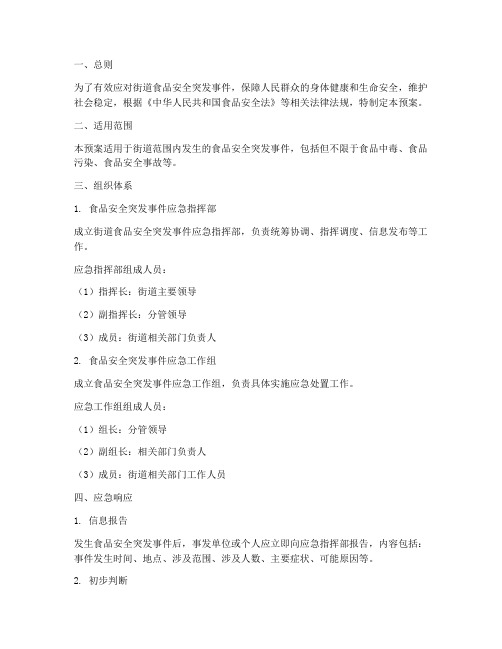 一、总则

为了有效应对街道食品安全突发事件，保障人民群众的身体健康和生命安全，维护社会稳定，根据《中华人民共和国食品安全法》等相关法律法规，特制定本预案。

二、适用范围

本预案适用于街道范围内发生的食品安全突发事件，包括但不限于食品中毒、食品污染、食品安全事故等。

三、组织体系

1. 食品安全突发事件应急指挥部

成立街道食品安全突发事件应急指挥部，负责统筹协调、指挥调度、信息发布等工作。

应急指挥部组成人员：

（1）指挥长：街道主要领导

（2）副指挥长：分管领导

（3）成员：街道相关部门负责人

2. 食品安全突发事件应急工作组

成立食品安全突发事件应急工作组，负责具体实施应急处置工作。

应急工作组组成人员：

（1）组长：分管领导

（2）副组长：相关部门负责人

（3）成员：街道相关部门工作人员

四、应急响应

1. 信息报告

发生食品安全突发事件后，事发单位或个人应立即向应急指挥部报告，内容包括：事件发生时间、地点、涉及范围、涉及人数、主要症状、可能原因等。

2. 初步判断